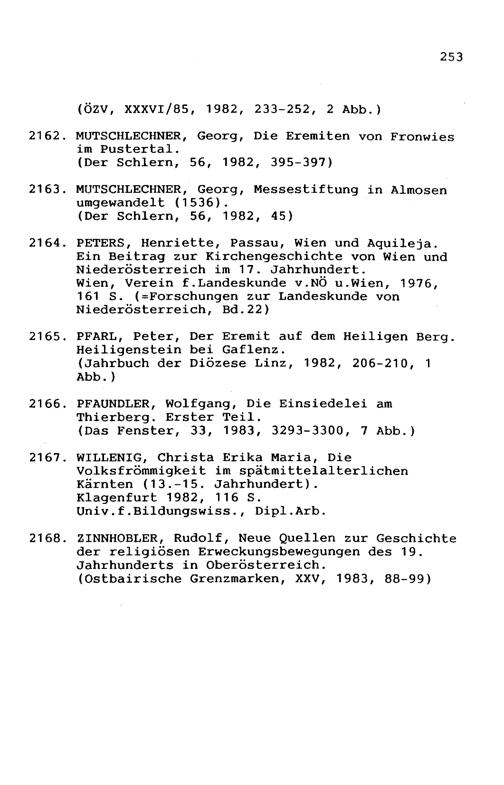 253

(ÖZV, XXXVI/85, 1982, 233-252, 2 Abb.)

2162. MUTSCHLECHNER, Georg, Die Eremiten von Fronwies im Pustertal.
(Der Schlern, 56, 1982, 395-397)

2163. MUTSCHLECHNER, Georg, Messestiftung in Almosen umgewandelt (1536).
(Der Schlern, 56, 1982, 45)

2164. PETERS, Henriette, Passau, Wien und Aquileja. Ein Beitrag zur Kirchengeschichte von Wien und Niederösterreich im 17. Jahrhundert.
Wien, Verein f.Landeskunde v.NÖ u.Wien, 1976, 161 S. (=Forschungen zur Landeskunde von Niederösterreich, Bd.22)

2165. PFARL, Peter, Der Eremit auf dem Heiligen Berg. Heiligenstein bei Gaflenz.
(Jahrbuch der Diözese Linz, 1982, 206-210, 1 Abb.)

2166. PFAUNDLER, Wolfgang, Die Einsiedelei am Thierberg. Erster Teil.
(Das Fenster, 33, 1983, 3293-3300, 7 Abb.)

2167. WILLENIG, Christa Erika Maria, Die Volksfrömmigkeit im spätmittelalterlichen Kärnten (13.-15. Jahrhundert).
Klagenfurt 1982, 116 S.
Univ.f.Bildungswiss., Dipl.Arb.

2168. ZINNHOBLER, Rudolf, Neue Quellen zur Geschichte der religiösen Erweckungsbewegungen des 19. Jahrhunderts in Oberösterreich.
(Ostbairische Grenzmarken, XXV, 1983, 88-99)